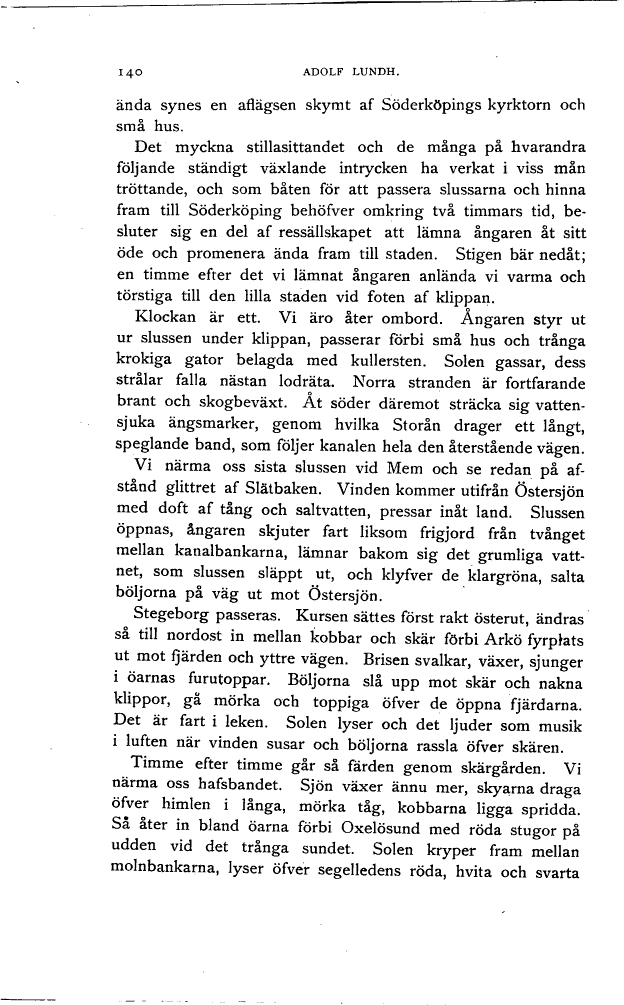 140 ADOLF LUNDH.

ända synes en aflägsen skymt af Söderköpings kyrktorn och små hus.

Det myckna stillasittandet och de många på hvarandra följande ständigt växlande intrycken ha verkat i viss mån tröttande, och som båten för att passera slussarna och hinna fram till Söderköping behöfver omkring två timmars tid, besluter sig en del af ressällskapet att lämna ångaren åt sitt öde och promenera ända fram till staden. Stigen bär nedåt; en timme efter det vi lämnat ångaren anlända vi varma och törstiga till den lilla staden vid foten af klippan.

Klockan är ett. Vi äro åter ombord. Ångaren styr ut ur slussen under klippan, passerar förbi små hus och trånga krokiga gator belagda med kullersten. Solen gassar, dess strålar falla nästan lodräta. Norra stranden är fortfarande brant och skogbeväxt. Åt söder däremot sträcka sig vattensjuka ängsmarker, genom hvilka Storån drager ett långt, speglande band, som följer kanalen hela den återstående vägen.

Vi närma oss sista slussen vid Mem och se redan på afstånd glittret af Slätbaken. Vinden kommer utifrån Östersjön med doft af tång och saltvatten, pressar inåt land. Slussen öppnas, ångaren skjuter fart liksom frigjord från tvånget mellan kanalbankarna, lämnar bakom sig det grumliga vattnet, som slussen släppt ut, och klyfver de klargröna, salta böljorna på väg ut mot Östersjön.

Stegeborg passeras. Kursen sättes först rakt österut, ändras så till nordost in mellan kobbar och skär förbi Arkö fyrplats ut mot fjärden och yttre vägen. Brisen svalkar, växer, sjunger i öarnas furutoppar. Böljorna slå upp mot skär och nakna klippor, gå mörka och toppiga öfver de öppna fjärdarna. Det är fart i leken. Solen lyser och det ljuder som musik i luften när vinden susar och böljorna rassla öfver skären.

Timme efter timme går så färden genom skärgården. Vi närma oss hafsbandet. Sjön växer ännu mer, skyarna draga öfver himlen i långa, mörka tåg, kobbarna ligga spridda. Så åter in bland öarna förbi Oxelösund med röda stugor på udden vid det trånga sundet. Solen kryper fram mellan molnbankarna, lyser öfver segelledens röda, hvita och svarta